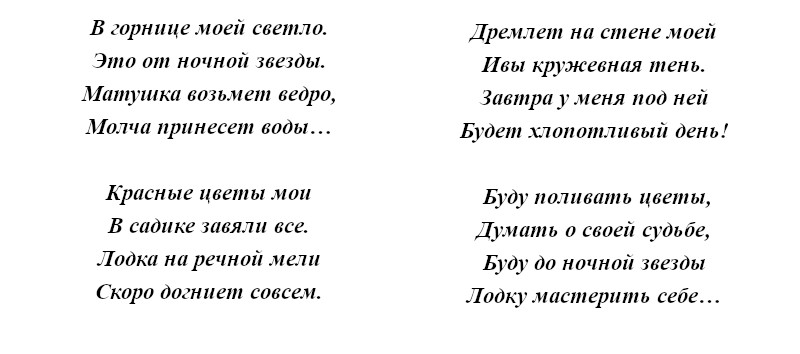 В горнице моей светло.
Это от ночной звезды.
Матушка возьмет ведро,
Молча принесет воды…

Красные цветы мои
В садике завяли все.
Лодка на речной мели
Скоро догниет совсем.

Дремлет на стене моей
Ивы кружевная тень.
Завтра у меня под ней
Будет хлопотливый день!

Буду поливать цветы,
Думать о своей судьбе,
Буду до ночной звезды
Лодку мастерить себе…